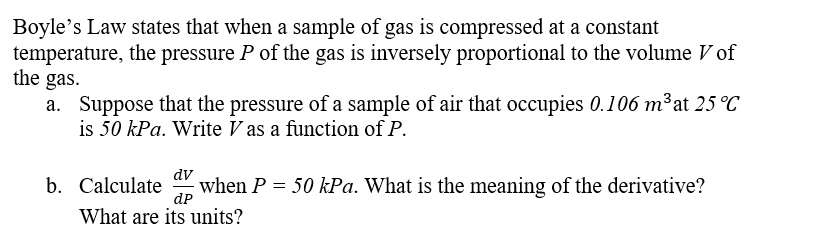 Boyle's Law states that when a sample of gas is compressed at a constant temperature, the pressure $P$ of the gas is inversely proportional to the volume $V$ of the gas.

a. Suppose that the pressure of a sample of air that occupies $0.106\ m^3$ at $25\ ^\circ C$ is $50\ kPa$. Write $V$ as a function of $P$.

b. Calculate $\frac{dV}{dP}$ when $P = 50\ kPa$. What is the meaning of the derivative? What are its units?